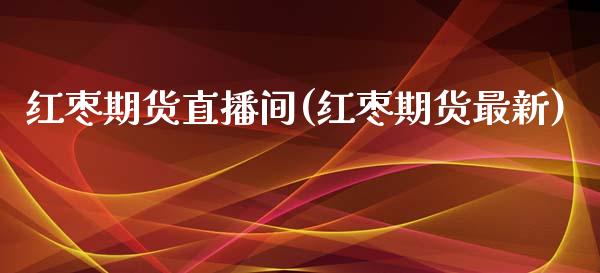 红枣期货直播间(红枣期货最新)